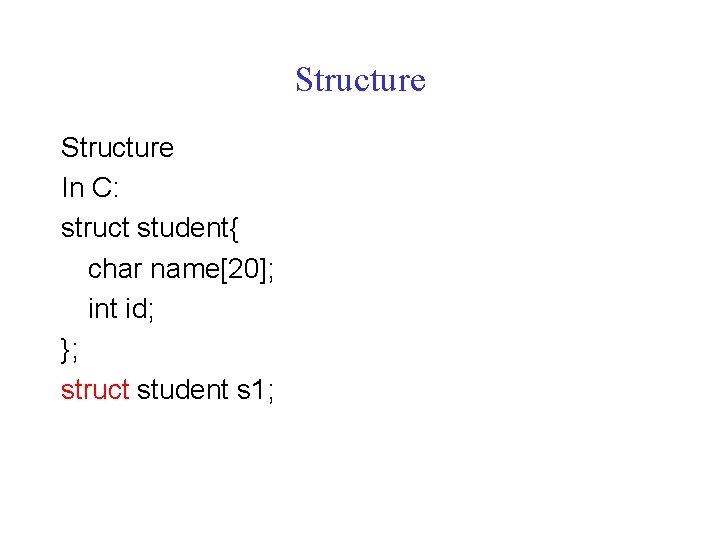 Structure

Structure
In C:
struct student{
char name[20];
int id;
};
struct student s1;